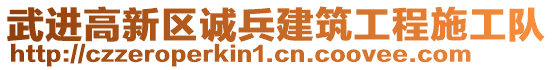 武进高新区诚兵建筑工程施工队
http://czzeroperkin1.cn.coovee.com